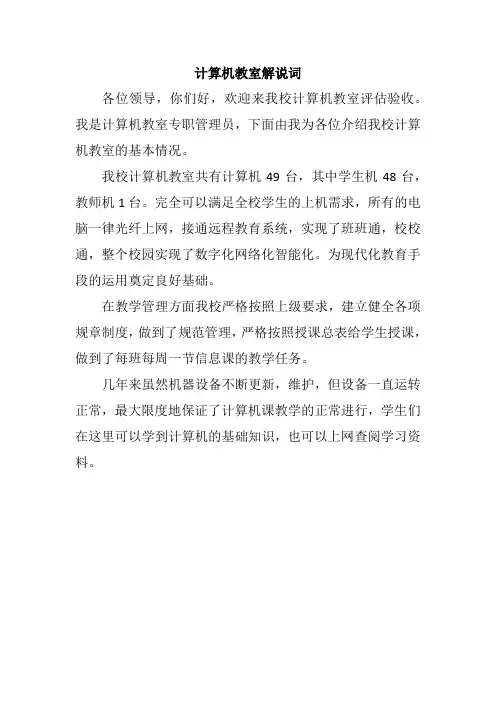 计算机教室解说词

各位领导，你们好，欢迎来我校计算机教室评估验收。我是计算机教室专职管理员，下面由我为各位介绍我校计算机教室的基本情况。

我校计算机教室共有计算机 49 台，其中学生机 48 台，教师机 1 台。完全可以满足全校学生的上机需求，所有的电脑一律光纤上网，接通远程教育系统，实现了班班通，校校通，整个校园实现了数字化网络化智能化。为现代化教育手段的运用奠定良好基础。

在教学管理方面我校严格按照上级要求，建立健全各项规章制度，做到了规范管理，严格按照授课总表给学生授课，做到了每班每周一节信息课的教学任务。

几年来虽然机器设备不断更新，维护，但设备一直运转正常，最大限度地保证了计算机课教学的正常进行，学生们在这里可以学到计算机的基础知识，也可以上网查阅学习资料。